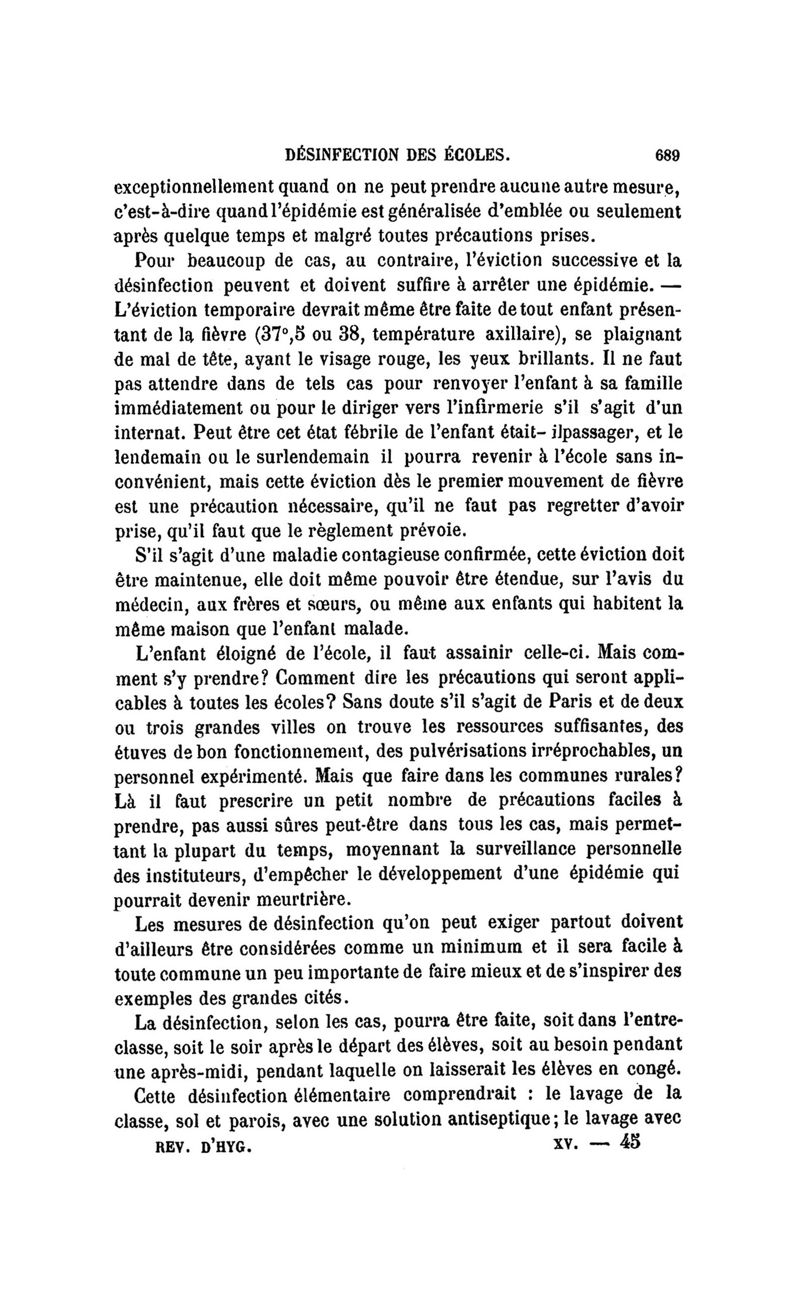 DÉSINFECTION DES ÉCOLES. 689

exceptionnellement quand on ne peut prendre aucune autre mesure, c'est-à-dire quand l'épidémie est généralisée d'emblée ou seulement après quelque temps et malgré toutes précautions prises.

Pour beaucoup de cas, au contraire, l'éviction successive et la désinfection peuvent et doivent suffire à arrêter une épidémie. — L'éviction temporaire devrait même être faite de tout enfant présentant de la fièvre (37°,5 ou 38, température axillaire), se plaignant de mal de tête, ayant le visage rouge, les yeux brillants. Il ne faut pas attendre dans de tels cas pour renvoyer l'enfant à sa famille immédiatement ou pour le diriger vers l'infirmerie s'il s'agit d'un internat. Peut être cet état fébrile de l'enfant était- ilpassager, et le lendemain ou le surlendemain il pourra revenir à l'école sans inconvénient, mais cette éviction dès le premier mouvement de fièvre est une précaution nécessaire, qu'il ne faut pas regretter d'avoir prise, qu'il faut que le règlement prévoie.

S'il s'agit d'une maladie contagieuse confirmée, cette éviction doit être maintenue, elle doit même pouvoir être étendue, sur l'avis du médecin, aux frères et sœurs, ou même aux enfants qui habitent la même maison que l'enfant malade.

L'enfant éloigné de l'école, il faut assainir celle-ci. Mais comment s'y prendre? Comment dire les précautions qui seront applicables à toutes les écoles? Sans doute s'il s'agit de Paris et de deux ou trois grandes villes on trouve les ressources suffisantes, des étuves de bon fonctionnement, des pulvérisations irréprochables, un personnel expérimenté. Mais que faire dans les communes rurales? Là il faut prescrire un petit nombre de précautions faciles à prendre, pas aussi sûres peut-être dans tous les cas, mais permettant la plupart du temps, moyennant la surveillance personnelle des instituteurs, d'empêcher le développement d'une épidémie qui pourrait devenir meurtrière.

Les mesures de désinfection qu'on peut exiger partout doivent d'ailleurs être considérées comme un minimum et il sera facile à toute commune un peu importante de faire mieux et de s'inspirer des exemples des grandes cités.

La désinfection, selon les cas, pourra être faite, soit dans l'entre-classe, soit le soir après le départ des élèves, soit au besoin pendant une après-midi, pendant laquelle on laisserait les élèves en congé.

Cette désinfection élémentaire comprendrait : le lavage de la classe, sol et parois, avec une solution antiseptique; le lavage avec

REV. D'HYG. XV. — 45